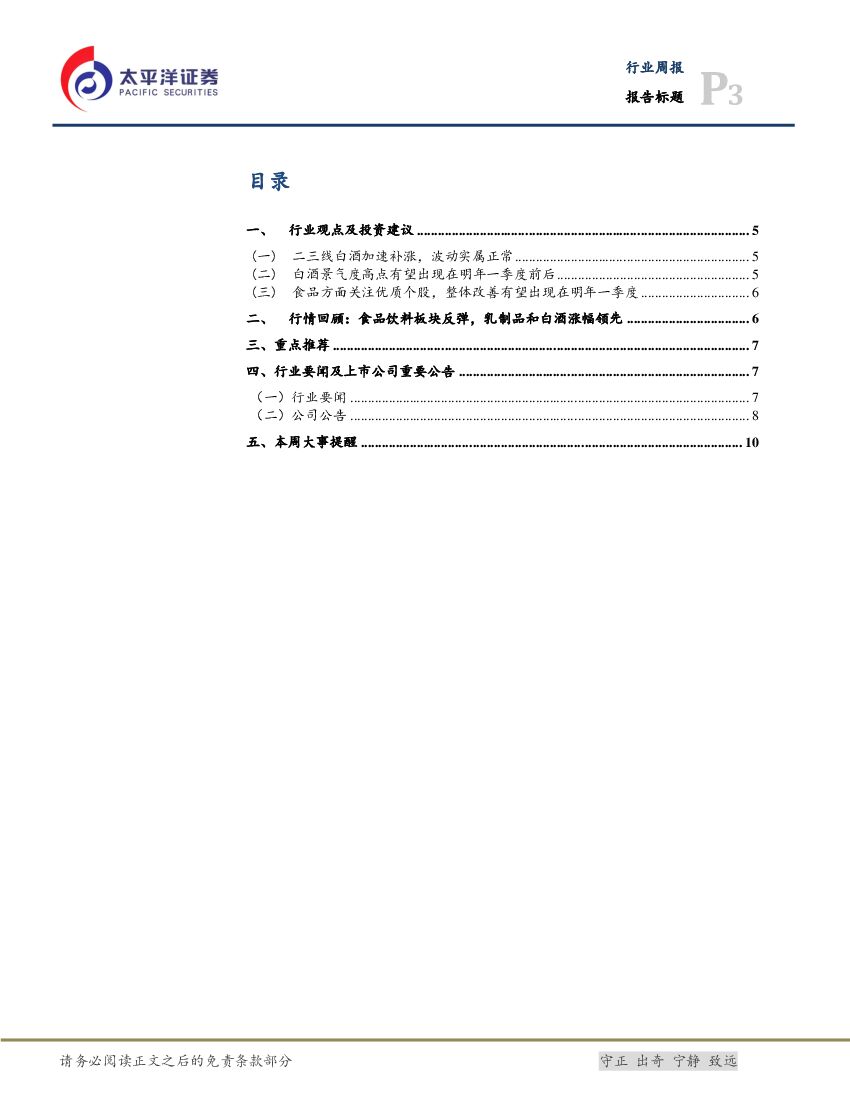 太平洋证券
PACIFIC SECURITIES

行业周报
报告标题
P3

目录

一、 行业观点及投资建议 ........ 5
（一） 二三线白酒加速补涨，波动实属正常 ........ 5
（二） 白酒景气度高点有望出现在明年一季度前后 ........ 5
（三） 食品方面关注优质个股，整体改善有望出现在明年一季度 ........ 6
二、 行情回顾：食品饮料板块反弹，乳制品和白酒涨幅领先 ........ 6
三、重点推荐 ........ 7
四、行业要闻及上市公司重要公告 ........ 7
（一）行业要闻 ........ 7
（二）公司公告 ........ 8
五、本周大事提醒 ........ 10

请务必阅读正文之后的免责条款部分

守正 出奇 宁静 致远